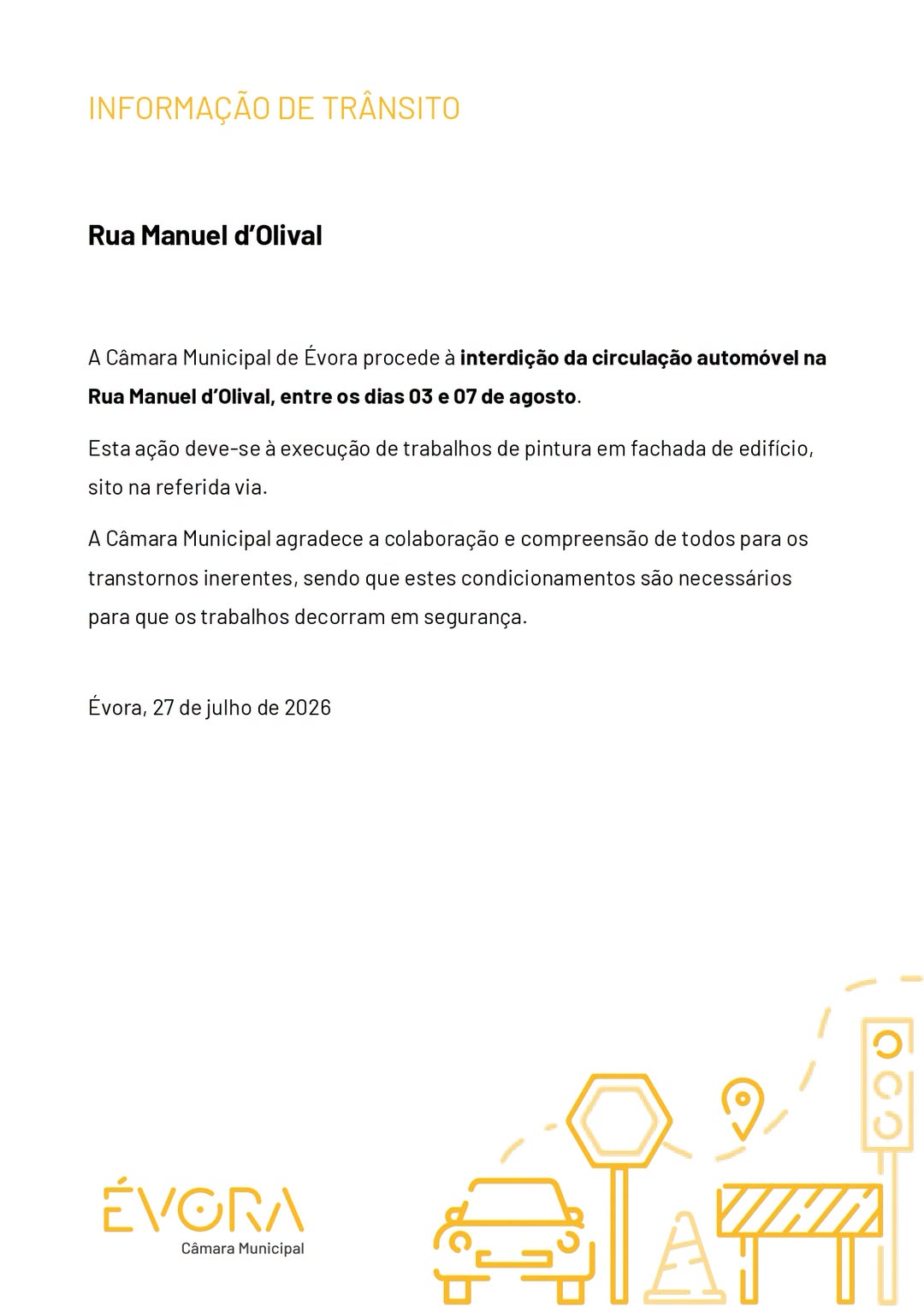 INFORMAÇÃO DE TRÂNSITO

Rua Manuel d'Olival

A Câmara Municipal de Évora procede à interdição da circulação automóvel na Rua Manuel d'Olival, entre os dias 03 e 07 de agosto.

Esta ação deve-se à execução de trabalhos de pintura em fachada de edifício, sito na referida via.

A Câmara Municipal agradece a colaboração e compreensão de todos para os transtornos inerentes, sendo que estes condicionamentos são necessários para que os trabalhos decorram em segurança.

Évora, 27 de julho de 2026

ÉVORA
Câmara Municipal